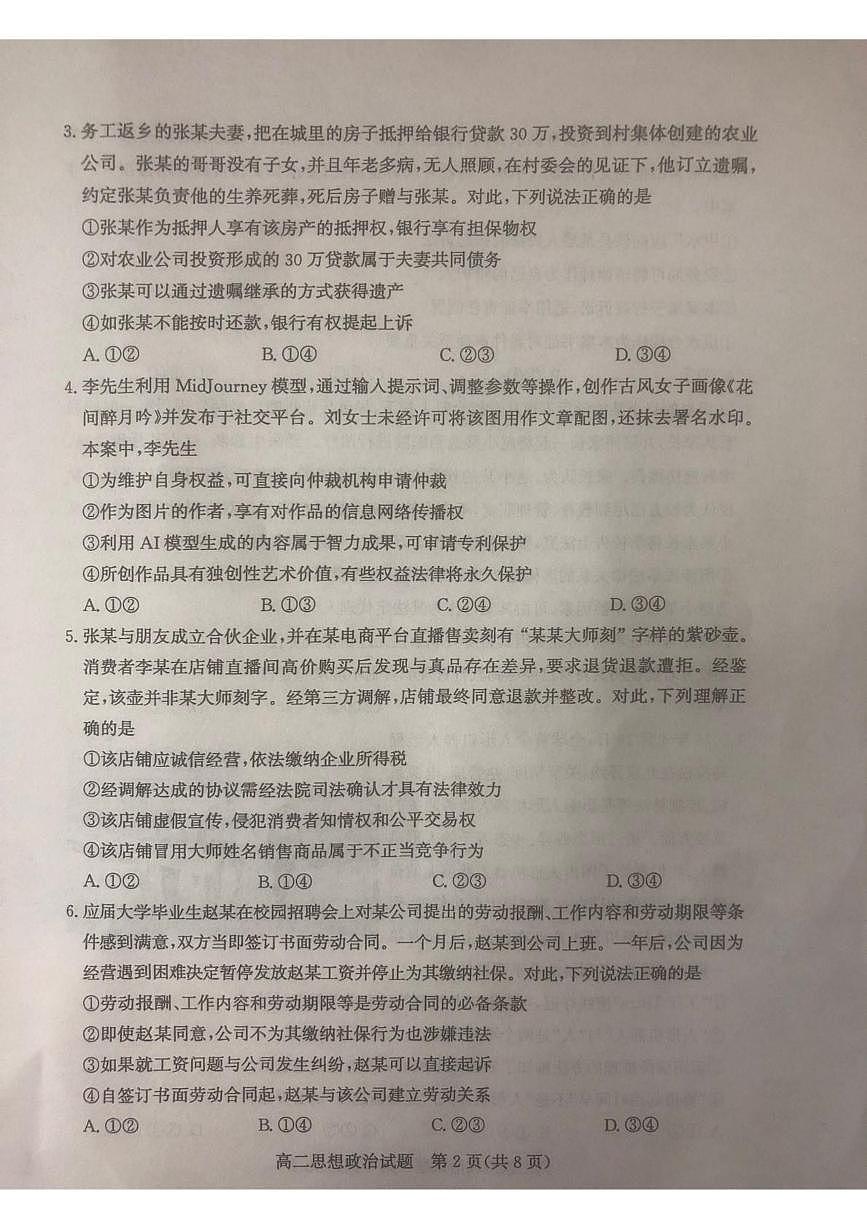 3. 务工返乡的张某夫妻，把在城里的房子抵押给银行贷款 30 万，投资到村集体创建的农业公司。张某的哥哥没有子女，并且年老多病，无人照顾，在村委会的见证下，他订立遗嘱，约定张某负责他的生养死葬，死后房子赠与张某。对此，下列说法正确的是

①张某作为抵押人享有该房产的抵押权，银行享有担保物权

②对农业公司投资形成的 30 万贷款属于夫妻共同债务

③张某可以通过遗嘱继承的方式获得遗产

④如张某不能按时还款，银行有权提起上诉

A. ①②　　B. ①④　　C. ②③　　D. ③④

4. 李先生利用 MidJourney 模型，通过输入提示词、调整参数等操作，创作古风女子画像《花间醉月吟》并发布于社交平台。刘女士未经许可将该图用作文章配图，还抹去署名水印。本案中，李先生

①为维护自身权益，可直接向仲裁机构申请仲裁

②作为图片的作者，享有对作品的信息网络传播权

③利用 AI 模型生成的内容属于智力成果，可申请专利保护

④所创作品具有独创性艺术价值，有些权益法律将永久保护

A. ①②　　B. ①③　　C. ②④　　D. ③④

5. 张某与朋友成立合伙企业，并在某电商平台直播售卖刻有“某某大师刻”字样的紫砂壶。消费者李某在店铺直播间高价购买后发现与真品存在差异，要求退货退款遭拒。经鉴定，该壶并非某大师刻字。经第三方调解，店铺最终同意退款并整改。对此，下列理解正确的是

①该店铺应诚信经营，依法缴纳企业所得税

②经调解达成的协议需经法院司法确认才具有法律效力

③该店铺虚假宣传，侵犯消费者知情权和公平交易权

④该店铺冒用大师姓名销售商品属于不正当竞争行为

A. ①②　　B. ①④　　C. ②③　　D. ③④

6. 应届大学毕业生赵某在校园招聘会上对某公司提出的劳动报酬、工作内容和劳动期限等条件感到满意，双方当即签订书面劳动合同。一个月后，赵某到公司上班。一年后，公司因为经营遇到困难决定暂停发放赵某工资并停止为其缴纳社保。对此，下列说法正确的是

①劳动报酬、工作内容和劳动期限等是劳动合同的必备条款

②即使赵某同意，公司不为其缴纳社保行为也涉嫌违法

③如果就工资问题与公司发生纠纷，赵某可以直接起诉

④自签订书面劳动合同起，赵某与该公司建立劳动关系

A. ①②　　B. ①④　　C. ②③　　D. ③④

高二思想政治试题　第 2 页（共 8 页）